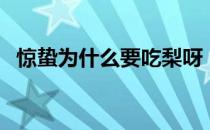 惊蛰为什么要吃梨呀